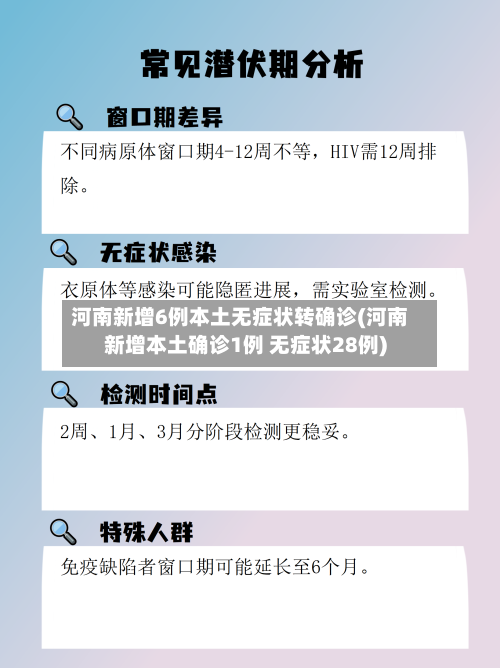 常见潜伏期分析

窗口期差异

不同病原体窗口期4-12周不等，HIV需12周排除。

无症状感染

衣原体等感染可能隐匿进展，需实验室检测。

河南新增6例本土无症状转确诊(河南新增本土确诊1例 无症状28例)

检测时间点

2周、1月、3月分阶段检测更稳妥。

特殊人群

免疫缺陷者窗口期可能延长至6个月。